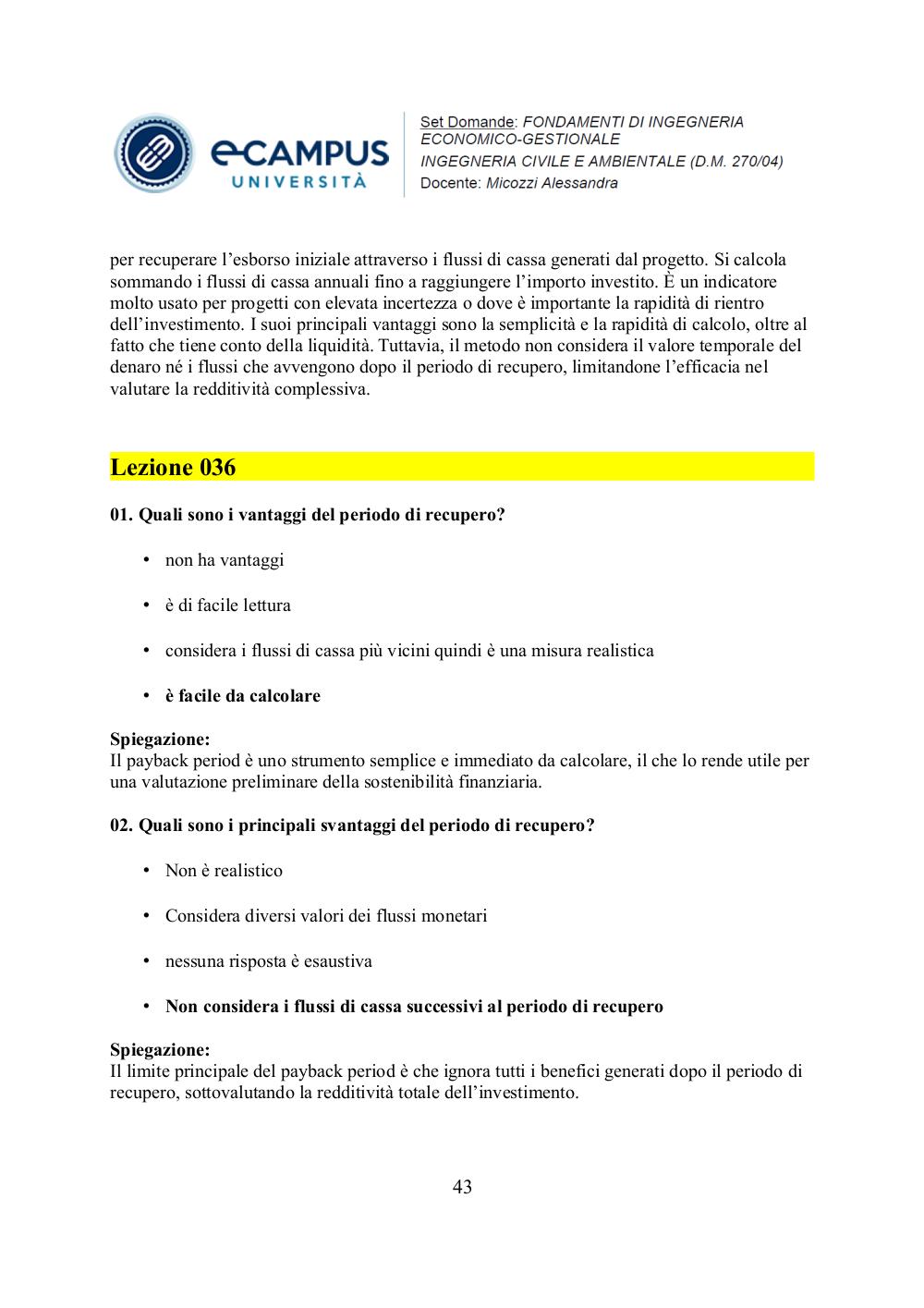 eCAMPUS UNIVERSITÀ

Set Domande: FONDAMENTI DI INGEGNERIA ECONOMICO-GESTIONALE
INGEGNERIA CIVILE E AMBIENTALE (D.M. 270/04)
Docente: Micozzi Alessandra

per recuperare l'esborso iniziale attraverso i flussi di cassa generati dal progetto. Si calcola sommando i flussi di cassa annuali fino a raggiungere l'importo investito. È un indicatore molto usato per progetti con elevata incertezza o dove è importante la rapidità di rientro dell'investimento. I suoi principali vantaggi sono la semplicità e la rapidità di calcolo, oltre al fatto che tiene conto della liquidità. Tuttavia, il metodo non considera il valore temporale del denaro né i flussi che avvengono dopo il periodo di recupero, limitandone l'efficacia nel valutare la redditività complessiva.

Lezione 036

01. Quali sono i vantaggi del periodo di recupero?

• non ha vantaggi

• è di facile lettura

• considera i flussi di cassa più vicini quindi è una misura realistica

• è facile da calcolare

Spiegazione:
Il payback period è uno strumento semplice e immediato da calcolare, il che lo rende utile per una valutazione preliminare della sostenibilità finanziaria.

02. Quali sono i principali svantaggi del periodo di recupero?

• Non è realistico

• Considera diversi valori dei flussi monetari

• nessuna risposta è esaustiva

• Non considera i flussi di cassa successivi al periodo di recupero

Spiegazione:
Il limite principale del payback period è che ignora tutti i benefici generati dopo il periodo di recupero, sottovalutando la redditività totale dell'investimento.

43